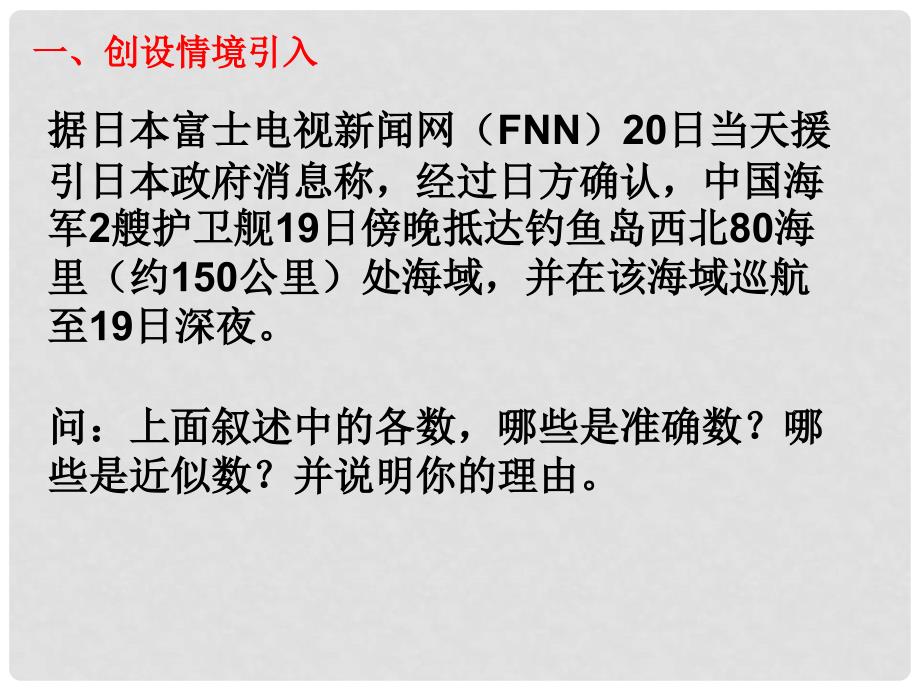 一、创设情境引入

据日本富士电视新闻网（FNN）20日当天援引日本政府消息称，经过日方确认，中国海军2艘护卫舰19日傍晚抵达钓鱼岛西北80海里（约150公里）处海域，并在该海域巡航至19日深夜。

问：上面叙述中的各数，哪些是准确数？哪些是近似数？并说明你的理由。